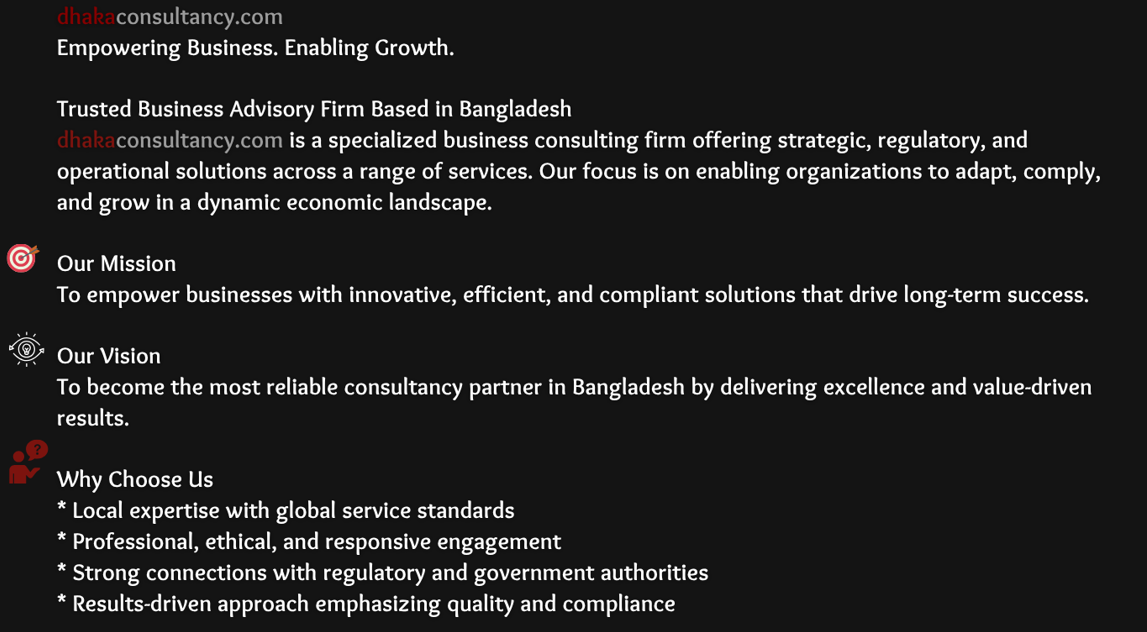 dhakaconsultancy.com
Empowering Business. Enabling Growth.

Trusted Business Advisory Firm Based in Bangladesh
dhakaconsultancy.com is a specialized business consulting firm offering strategic, regulatory, and operational solutions across a range of services. Our focus is on enabling organizations to adapt, comply, and grow in a dynamic economic landscape.

Our Mission
To empower businesses with innovative, efficient, and compliant solutions that drive long-term success.

Our Vision
To become the most reliable consultancy partner in Bangladesh by delivering excellence and value-driven results.

Why Choose Us
* Local expertise with global service standards
* Professional, ethical, and responsive engagement
* Strong connections with regulatory and government authorities
* Results-driven approach emphasizing quality and compliance